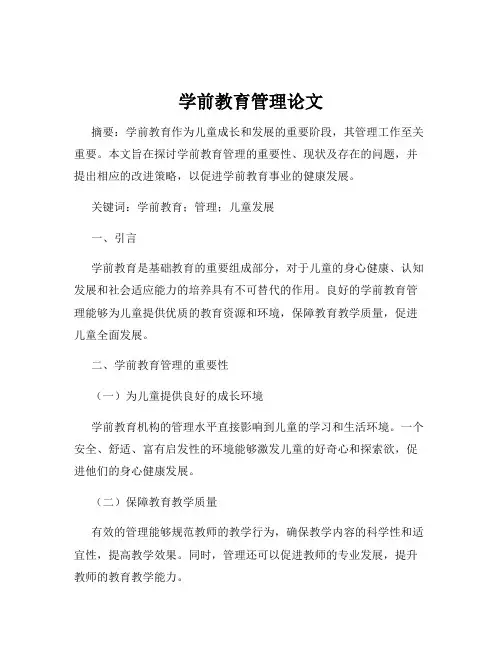 学前教育管理论文

摘要：学前教育作为儿童成长和发展的重要阶段，其管理工作至关重要。本文旨在探讨学前教育管理的重要性、现状及存在的问题，并提出相应的改进策略，以促进学前教育事业的健康发展。

关键词：学前教育；管理；儿童发展

一、引言

学前教育是基础教育的重要组成部分，对于儿童的身心健康、认知发展和社会适应能力的培养具有不可替代的作用。良好的学前教育管理能够为儿童提供优质的教育资源和环境，保障教育教学质量，促进儿童全面发展。

二、学前教育管理的重要性

（一）为儿童提供良好的成长环境

学前教育机构的管理水平直接影响到儿童的学习和生活环境。一个安全、舒适、富有启发性的环境能够激发儿童的好奇心和探索欲，促进他们的身心健康发展。

（二）保障教育教学质量

有效的管理能够规范教师的教学行为，确保教学内容的科学性和适宜性，提高教学效果。同时，管理还可以促进教师的专业发展，提升教师的教育教学能力。